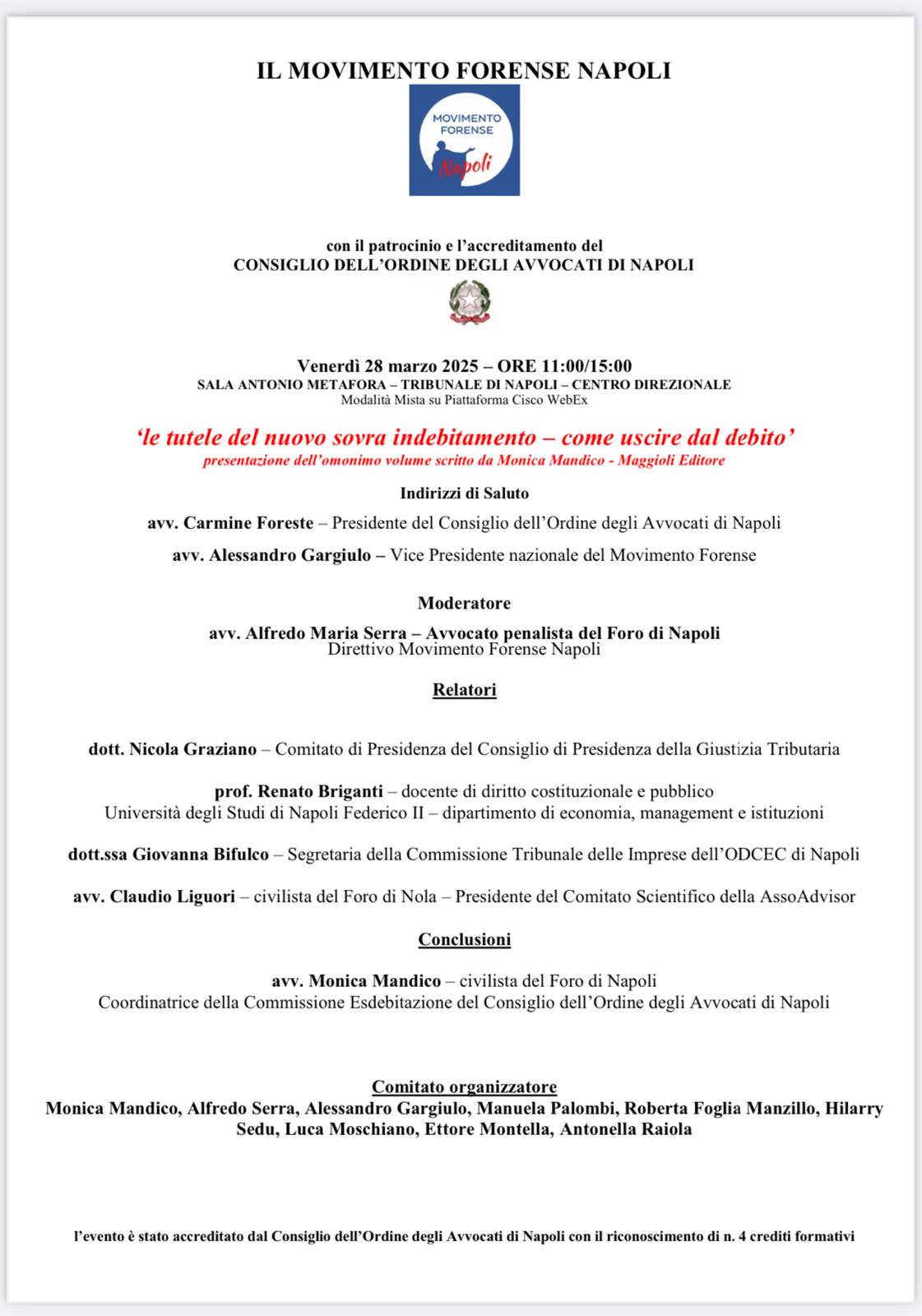 IL MOVIMENTO FORENSE NAPOLI

MOVIMENTO FORENSE Napoli

con il patrocinio e l'accreditamento del
CONSIGLIO DELL'ORDINE DEGLI AVVOCATI DI NAPOLI

Venerdì 28 marzo 2025 – ORE 11:00/15:00
SALA ANTONIO METAFORA – TRIBUNALE DI NAPOLI – CENTRO DIREZIONALE
Modalità Mista su Piattaforma Cisco WebEx

'le tutele del nuovo sovra indebitamento – come uscire dal debito'
presentazione dell'omonimo volume scritto da Monica Mandico - Maggioli Editore

Indirizzi di Saluto

avv. Carmine Foreste – Presidente del Consiglio dell'Ordine degli Avvocati di Napoli

avv. Alessandro Gargiulo – Vice Presidente nazionale del Movimento Forense

Moderatore

avv. Alfredo Maria Serra – Avvocato penalista del Foro di Napoli
Direttivo Movimento Forense Napoli

Relatori

dott. Nicola Graziano – Comitato di Presidenza del Consiglio di Presidenza della Giustizia Tributaria

prof. Renato Briganti – docente di diritto costituzionale e pubblico
Università degli Studi di Napoli Federico II – dipartimento di economia, management e istituzioni

dott.ssa Giovanna Bifulco – Segretaria della Commissione Tribunale delle Imprese dell'ODCEC di Napoli

avv. Claudio Liguori – civilista del Foro di Nola – Presidente del Comitato Scientifico della AssoAdvisor

Conclusioni

avv. Monica Mandico – civilista del Foro di Napoli
Coordinatrice della Commissione Esdebitazione del Consiglio dell'Ordine degli Avvocati di Napoli

Comitato organizzatore
Monica Mandico, Alfredo Serra, Alessandro Gargiulo, Manuela Palombi, Roberta Foglia Manzillo, Hilarry Sedu, Luca Moschiano, Ettore Montella, Antonella Raiola

l'evento è stato accreditato dal Consiglio dell'Ordine degli Avvocati di Napoli con il riconoscimento di n. 4 crediti formativi